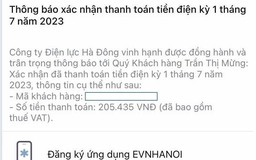 Thông báo xác nhận thanh toán tiền điện kỳ 1 tháng 7 năm 2023

Công ty Điện lực Hà Đông vinh hạnh được đồng hành và trân trọng thông báo tới Quý Khách hàng Trần Thị Mừng: Xác nhận đã thanh toán tiền điện kỳ 1 tháng 7 năm 2023, thông tin cụ thể như sau:
- Mã khách hàng:
- Số tiền thanh toán: 205.435 VNĐ (đã bao gồm thuế VAT).

Đăng ký ứng dụng EVNHANOI